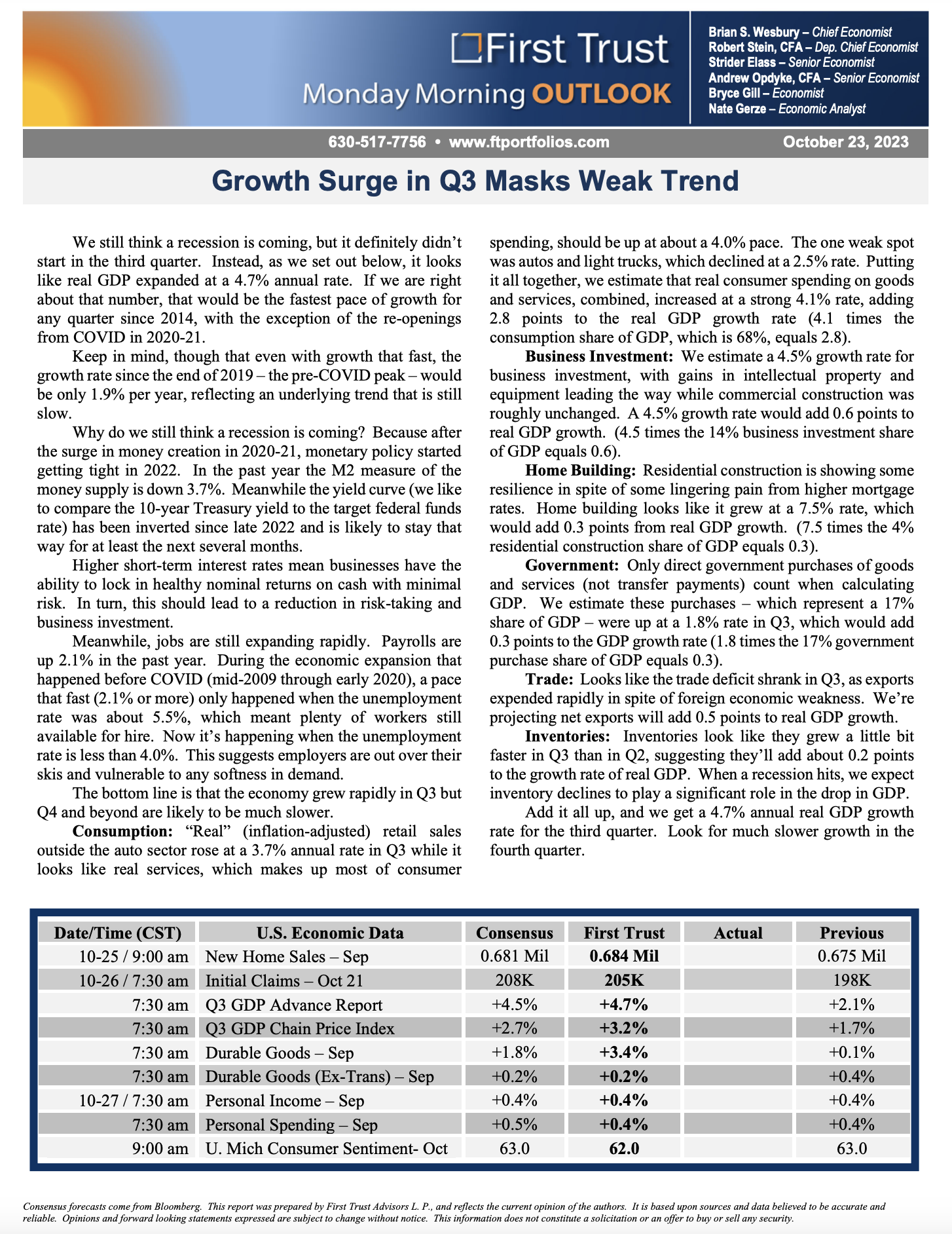 First Trust
Monday Morning OUTLOOK

Brian S. Wesbury – Chief Economist
Robert Stein, CFA – Dep. Chief Economist
Strider Elass – Senior Economist
Andrew Opdyke, CFA – Senior Economist
Bryce Gill – Economist
Nate Gerze – Economic Analyst

630-517-7756 • www.ftportfolios.com

October 23, 2023

Growth Surge in Q3 Masks Weak Trend

We still think a recession is coming, but it definitely didn't start in the third quarter. Instead, as we set out below, it looks like real GDP expanded at a 4.7% annual rate. If we are right about that number, that would be the fastest pace of growth for any quarter since 2014, with the exception of the re-openings from COVID in 2020-21.

Keep in mind, though that even with growth that fast, the growth rate since the end of 2019 – the pre-COVID peak – would be only 1.9% per year, reflecting an underlying trend that is still slow.

Why do we still think a recession is coming? Because after the surge in money creation in 2020-21, monetary policy started getting tight in 2022. In the past year the M2 measure of the money supply is down 3.7%. Meanwhile the yield curve (we like to compare the 10-year Treasury yield to the target federal funds rate) has been inverted since late 2022 and is likely to stay that way for at least the next several months.

Higher short-term interest rates mean businesses have the ability to lock in healthy nominal returns on cash with minimal risk. In turn, this should lead to a reduction in risk-taking and business investment.

Meanwhile, jobs are still expanding rapidly. Payrolls are up 2.1% in the past year. During the economic expansion that happened before COVID (mid-2009 through early 2020), a pace that fast (2.1% or more) only happened when the unemployment rate was about 5.5%, which meant plenty of workers still available for hire. Now it's happening when the unemployment rate is less than 4.0%. This suggests employers are out over their skis and vulnerable to any softness in demand.

The bottom line is that the economy grew rapidly in Q3 but Q4 and beyond are likely to be much slower.

Consumption: "Real" (inflation-adjusted) retail sales outside the auto sector rose at a 3.7% annual rate in Q3 while it looks like real services, which makes up most of consumer spending, should be up at about a 4.0% pace. The one weak spot was autos and light trucks, which declined at a 2.5% rate. Putting it all together, we estimate that real consumer spending on goods and services, combined, increased at a strong 4.1% rate, adding 2.8 points to the real GDP growth rate (4.1 times the consumption share of GDP, which is 68%, equals 2.8).

Business Investment: We estimate a 4.5% growth rate for business investment, with gains in intellectual property and equipment leading the way while commercial construction was roughly unchanged. A 4.5% growth rate would add 0.6 points to real GDP growth. (4.5 times the 14% business investment share of GDP equals 0.6).

Home Building: Residential construction is showing some resilience in spite of some lingering pain from higher mortgage rates. Home building looks like it grew at a 7.5% rate, which would add 0.3 points from real GDP growth. (7.5 times the 4% residential construction share of GDP equals 0.3).

Government: Only direct government purchases of goods and services (not transfer payments) count when calculating GDP. We estimate these purchases – which represent a 17% share of GDP – were up at a 1.8% rate in Q3, which would add 0.3 points to the GDP growth rate (1.8 times the 17% government purchase share of GDP equals 0.3).

Trade: Looks like the trade deficit shrank in Q3, as exports expended rapidly in spite of foreign economic weakness. We're projecting net exports will add 0.5 points to real GDP growth.

Inventories: Inventories look like they grew a little bit faster in Q3 than in Q2, suggesting they'll add about 0.2 points to the growth rate of real GDP. When a recession hits, we expect inventory declines to play a significant role in the drop in GDP.

Add it all up, and we get a 4.7% annual real GDP growth rate for the third quarter. Look for much slower growth in the fourth quarter.

| Date/Time (CST) | U.S. Economic Data | Consensus | First Trust | Actual | Previous |
|---|---|---|---|---|---|
| 10-25 / 9:00 am | New Home Sales – Sep | 0.681 Mil | 0.684 Mil | | 0.675 Mil |
| 10-26 / 7:30 am | Initial Claims – Oct 21 | 208K | 205K | | 198K |
| 7:30 am | Q3 GDP Advance Report | +4.5% | +4.7% | | +2.1% |
| 7:30 am | Q3 GDP Chain Price Index | +2.7% | +3.2% | | +1.7% |
| 7:30 am | Durable Goods – Sep | +1.8% | +3.4% | | +0.1% |
| 7:30 am | Durable Goods (Ex-Trans) – Sep | +0.2% | +0.2% | | +0.4% |
| 10-27 / 7:30 am | Personal Income – Sep | +0.4% | +0.4% | | +0.4% |
| 7:30 am | Personal Spending – Sep | +0.5% | +0.4% | | +0.4% |
| 9:00 am | U. Mich Consumer Sentiment- Oct | 63.0 | 62.0 | | 63.0 |

Consensus forecasts come from Bloomberg. This report was prepared by First Trust Advisors L. P., and reflects the current opinion of the authors. It is based upon sources and data believed to be accurate and reliable. Opinions and forward looking statements expressed are subject to change without notice. This information does not constitute a solicitation or an offer to buy or sell any security.